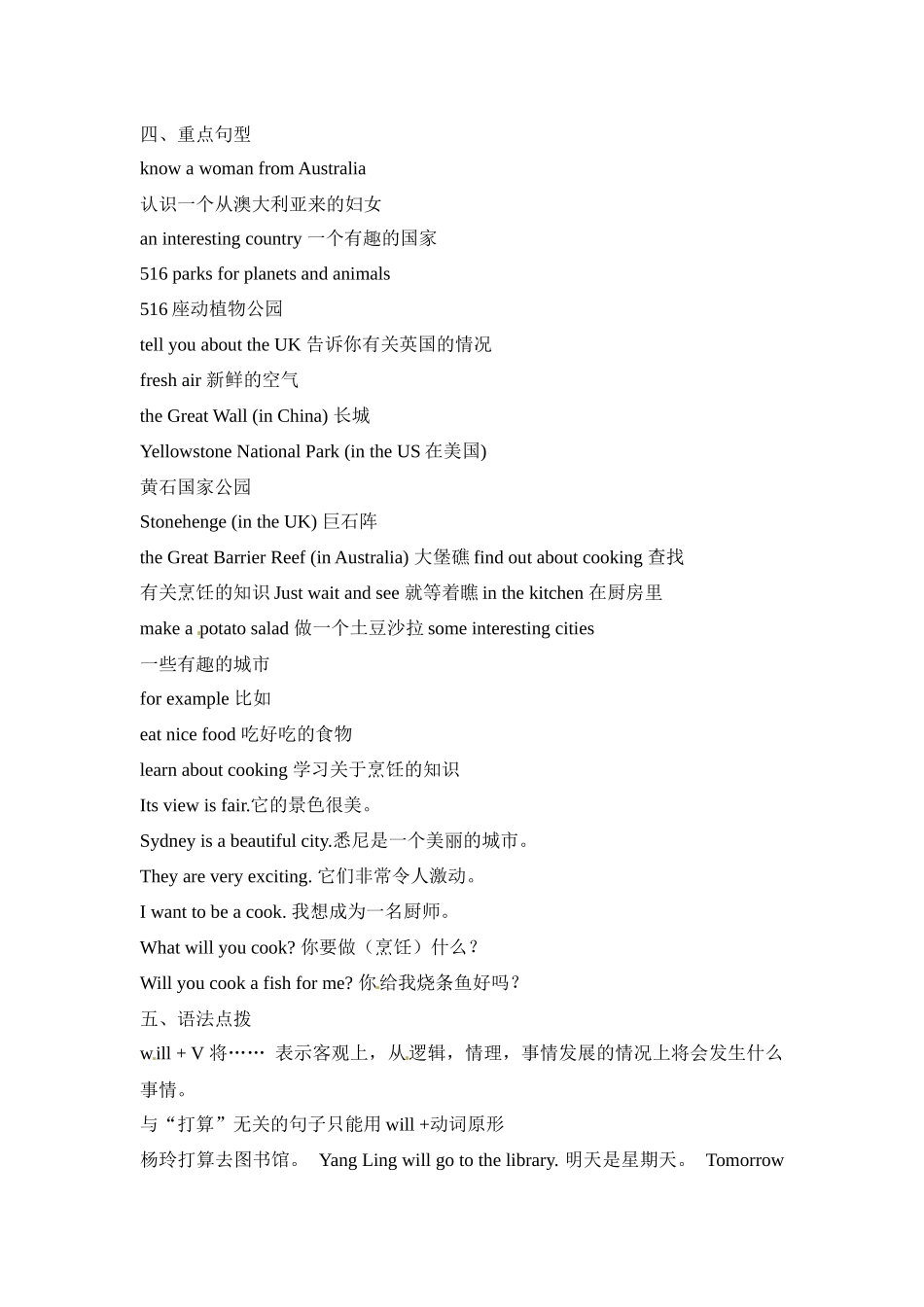 四、重点句型

know a woman from Australia

认识一个从澳大利亚来的妇女

an interesting country 一个有趣的国家

516 parks for planets and animals

516 座动植物公园

tell you about the UK 告诉你有关英国的情况

fresh air 新鲜的空气

the Great Wall (in China) 长城

Yellowstone National Park (in the US 在美国)

黄石国家公园

Stonehenge (in the UK) 巨石阵

the Great Barrier Reef (in Australia) 大堡礁 find out about cooking 查找有关烹饪的知识 Just wait and see 就等着瞧 in the kitchen 在厨房里

make a potato salad 做一个土豆沙拉 some interesting cities

一些有趣的城市

for example 比如

eat nice food 吃好吃的食物

learn about cooking 学习关于烹饪的知识

Its view is fair.它的景色很美。

Sydney is a beautiful city.悉尼是一个美丽的城市。

They are very exciting. 它们非常令人激动。

I want to be a cook. 我想成为一名厨师。

What will you cook? 你要做（烹饪）什么？

Will you cook a fish for me? 你给我烧条鱼好吗？

五、语法点拨

will + V 将…… 表示客观上，从逻辑，情理，事情发展的情况上将会发生什么事情。

与“打算”无关的句子只能用 will +动词原形

杨玲打算去图书馆。 Yang Ling will go to the library. 明天是星期天。 Tomorrow